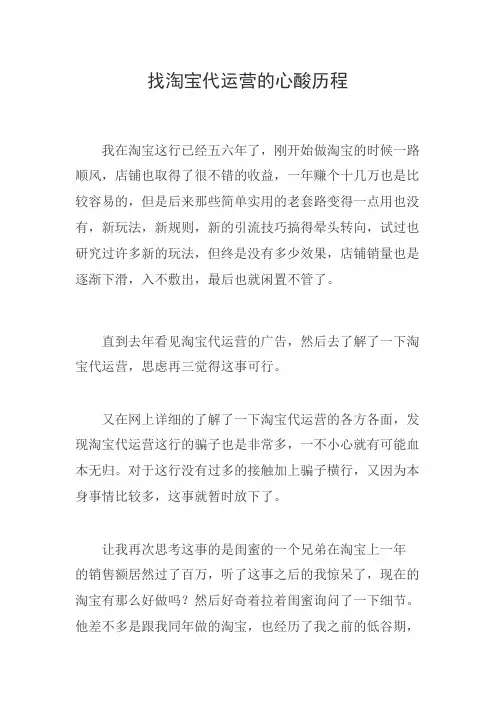 找淘宝代运营的心酸历程

我在淘宝这行已经五六年了，刚开始做淘宝的时候一路顺风，店铺也取得了很不错的收益，一年赚个十几万也是比较容易的，但是后来那些简单实用的老套路变得一点用也没有，新玩法，新规则，新的引流技巧搞得晕头转向，试过也研究过许多新的玩法，但终是没有多少效果，店铺销量也是逐渐下滑，入不敷出，最后也就闲置不管了。

直到去年看见淘宝代运营的广告，然后去了解了一下淘宝代运营，思虑再三觉得这事可行。

又在网上详细的了解了一下淘宝代运营的各方各面，发现淘宝代运营这行的骗子也是非常多，一不小心就有可能血本无归。对于这行没有过多的接触加上骗子横行，又因为本身事情比较多，这事就暂时放下了。

让我再次思考这事的是闺蜜的一个兄弟在淘宝上一年的销售额居然过了百万，听了这事之后的我惊呆了，现在的淘宝有那么好做吗？然后好奇着拉着闺蜜询问了一下细节。他差不多是跟我同年做的淘宝，也经历了我之前的低谷期，